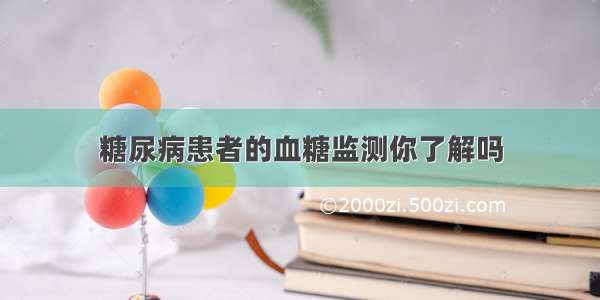 糖尿病患者的血糖监测你了解吗

©2000zi.500zi.com